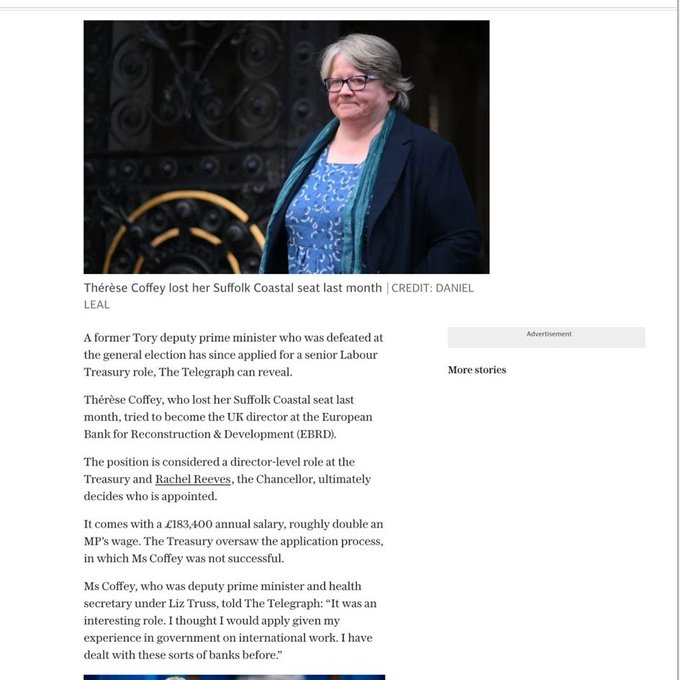 Thérèse Coffey lost her Suffolk Coastal seat last month | CREDIT: DANIEL LEAL

A former Tory deputy prime minister who was defeated at the general election has since applied for a senior Labour Treasury role, The Telegraph can reveal.

Thérèse Coffey, who lost her Suffolk Coastal seat last month, tried to become the UK director at the European Bank for Reconstruction & Development (EBRD).

The position is considered a director-level role at the Treasury and Rachel Reeves, the Chancellor, ultimately decides who is appointed.

It comes with a £183,400 annual salary, roughly double an MP's wage. The Treasury oversaw the application process, in which Ms Coffey was not successful.

Ms Coffey, who was deputy prime minister and health secretary under Liz Truss, told The Telegraph: "It was an interesting role. I thought I would apply given my experience in government on international work. I have dealt with these sorts of banks before."

Advertisement

More stories